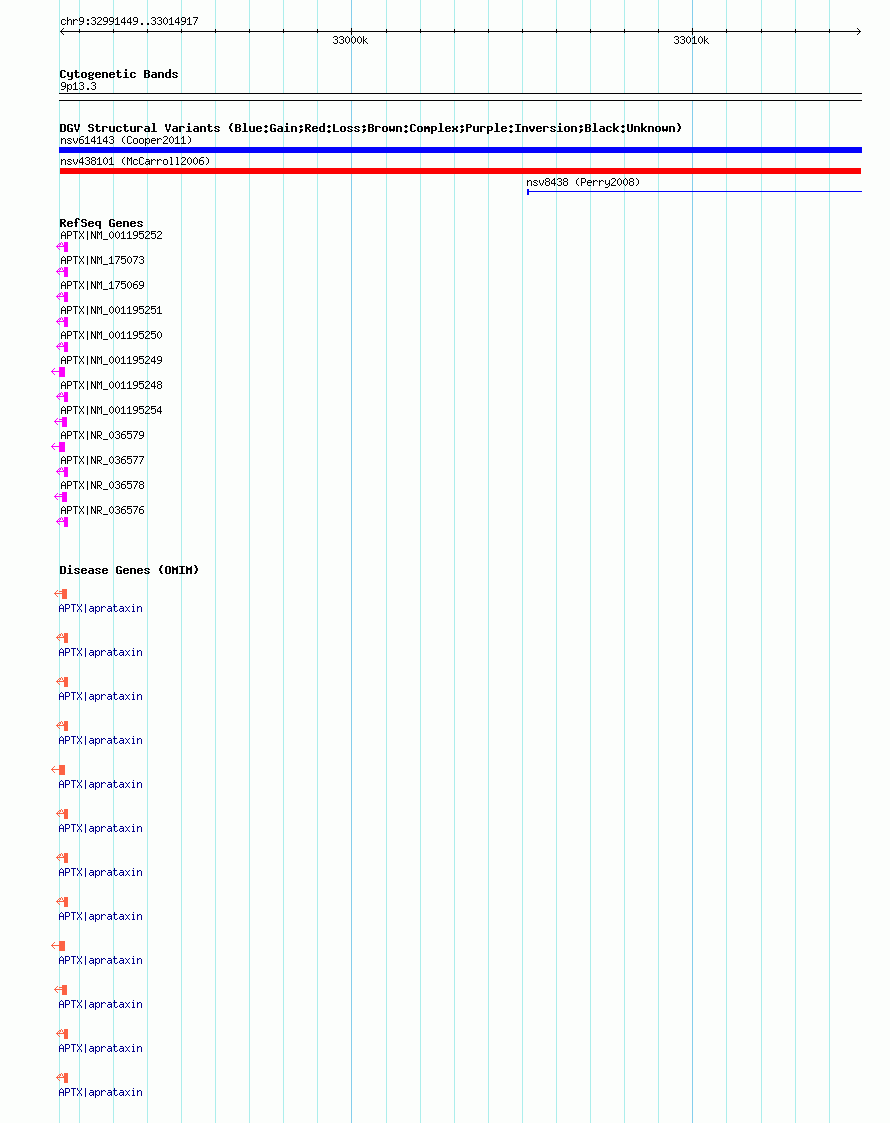 chr9:32991449..33014917

33000k

33010k

Cytogenetic Bands
9p13.3

DGV Structural Variants (Blue:Gain;Red:Loss;Brown:Complex;Purple:Inversion;Black:Unknown)
nsv614143 (Cooper2011)
nsv438101 (McCarroll2006)
nsv8438 (Perry2008)

RefSeq Genes
APTX|NM_001195252
APTX|NM_175073
APTX|NM_175069
APTX|NM_001195251
APTX|NM_001195250
APTX|NM_001195249
APTX|NM_001195248
APTX|NM_001195254
APTX|NR_036579
APTX|NR_036577
APTX|NR_036578
APTX|NR_036576

Disease Genes (OMIM)
APTX|aprataxin
APTX|aprataxin
APTX|aprataxin
APTX|aprataxin
APTX|aprataxin
APTX|aprataxin
APTX|aprataxin
APTX|aprataxin
APTX|aprataxin
APTX|aprataxin
APTX|aprataxin
APTX|aprataxin